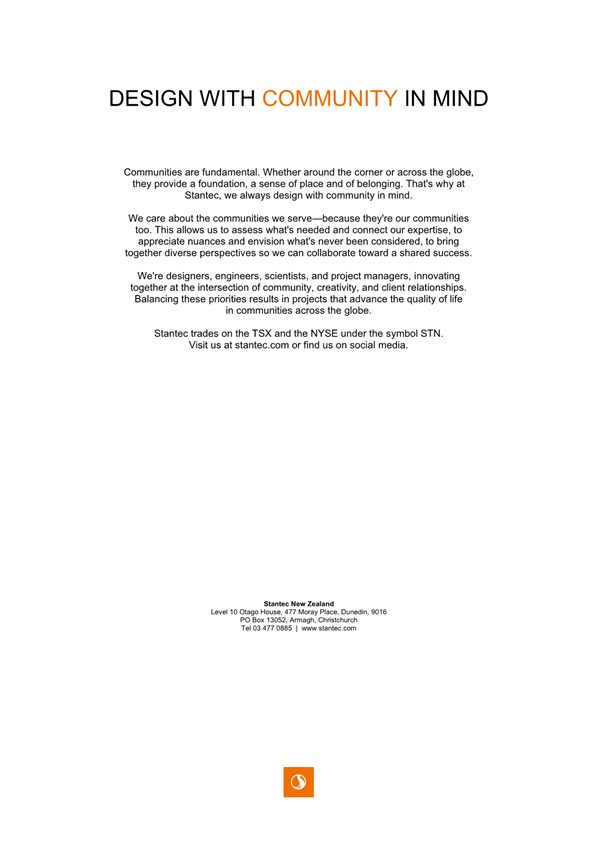 DESIGN WITH COMMUNITY IN MIND

Communities are fundamental. Whether around the corner or across the globe, they provide a foundation, a sense of place and of belonging. That's why at Stantec, we always design with community in mind.

We care about the communities we serve—because they're our communities too. This allows us to assess what's needed and connect our expertise, to appreciate nuances and envision what's never been considered, to bring together diverse perspectives so we can collaborate toward a shared success.

We're designers, engineers, scientists, and project managers, innovating together at the intersection of community, creativity, and client relationships. Balancing these priorities results in projects that advance the quality of life in communities across the globe.

Stantec trades on the TSX and the NYSE under the symbol STN.
Visit us at stantec.com or find us on social media.

Stantec New Zealand
Level 10 Otago House, 477 Moray Place, Dunedin, 9016
PO Box 13052, Armagh, Christchurch
Tel 03 477 0885 | www.stantec.com